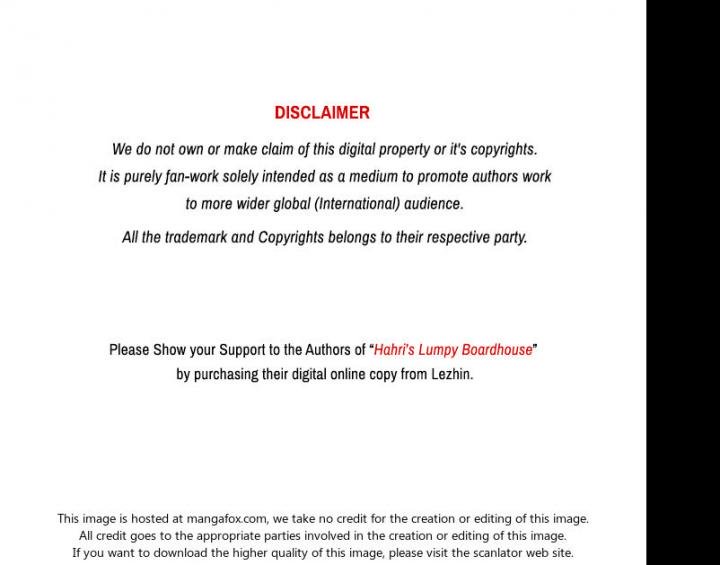 DISCLAIMER

We do not own or make claim of this digital property or it's copyrights.
It is purely fan-work solely intended as a medium to promote authors work to more wider global (International) audience.

All the trademark and Copyrights belongs to their respective party.

Please Show your Support to the Authors of "Hahri's Lumpy Boardhouse" by purchasing their digital online copy from Lezhin.

This image is hosted at mangafox.com, we take no credit for the creation or editing of this image.
All credit goes to the appropriate parties involved in the creation or editing of this image.
If you want to download the higher quality of this image, please visit the scanlator web site.